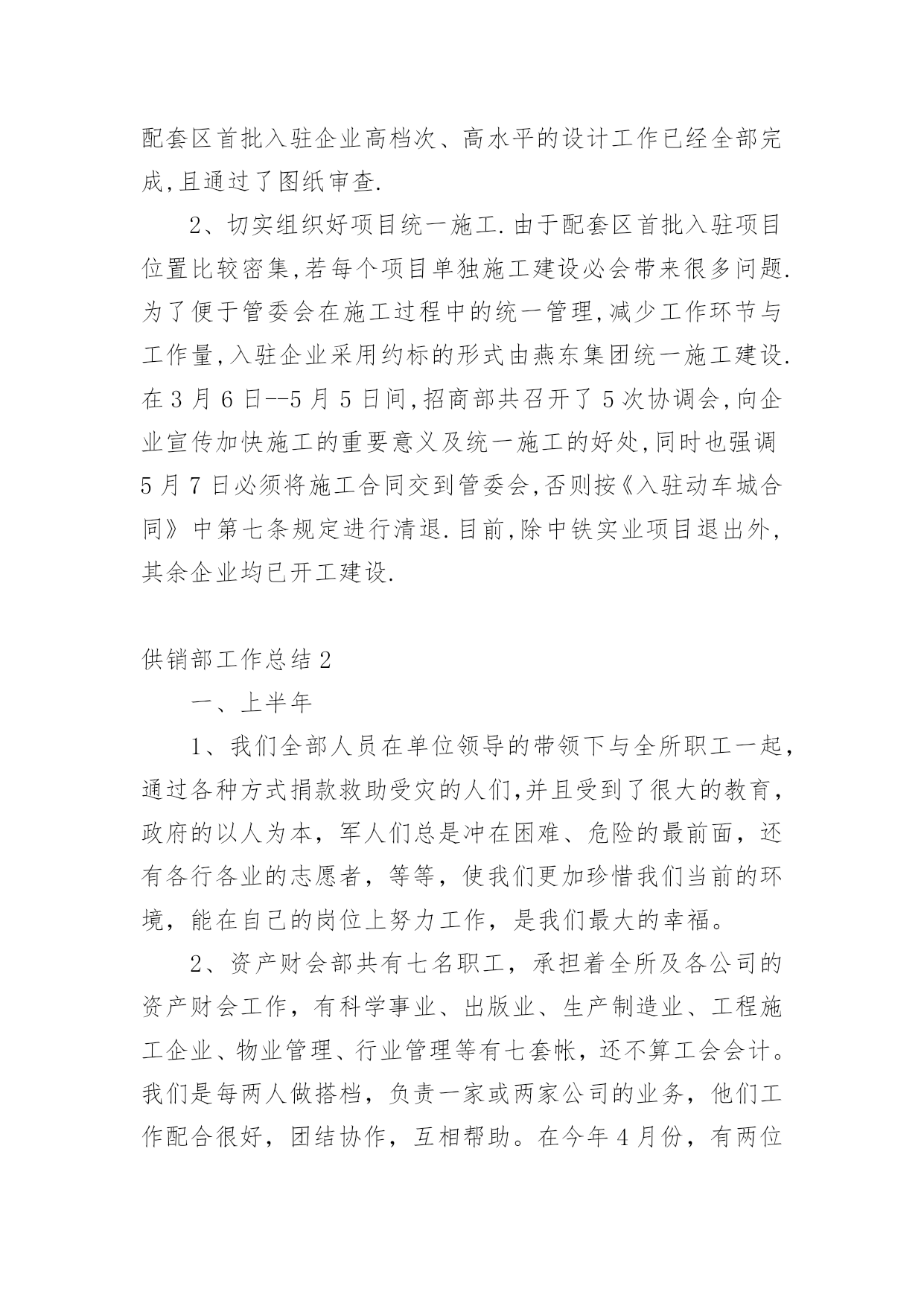 配套区首批入驻企业高档次、高水平的设计工作已经全部完成,且通过了图纸审查.

2、切实组织好项目统一施工.由于配套区首批入驻项目位置比较密集,若每个项目单独施工建设必会带来很多问题.为了便于管委会在施工过程中的统一管理,减少工作环节与工作量,入驻企业采用约标的形式由燕东集团统一施工建设.在3月6日--5月5日间,招商部共召开了5次协调会,向企业宣传加快施工的重要意义及统一施工的好处,同时也强调5月7日必须将施工合同交到管委会,否则按《入驻动车城合同》中第七条规定进行清退.目前,除中铁实业项目退出外,其余企业均已开工建设.

供销部工作总结2

一、上半年

1、我们全部人员在单位领导的带领下与全所职工一起,通过各种方式捐款救助受灾的人们,并且受到了很大的教育,政府的以人为本,军人们总是冲在困难、危险的最前面,还有各行各业的志愿者,等等,使我们更加珍惜我们当前的环境,能在自己的岗位上努力工作,是我们最大的幸福。

2、资产财会部共有七名职工,承担着全所及各公司的资产财会工作,有科学事业、出版业、生产制造业、工程施工企业、物业管理、行业管理等有七套帐,还不算工会会计。我们是每两人做搭档,负责一家或两家公司的业务,他们工作配合很好,团结协作,互相帮助。在今年4月份,有两位